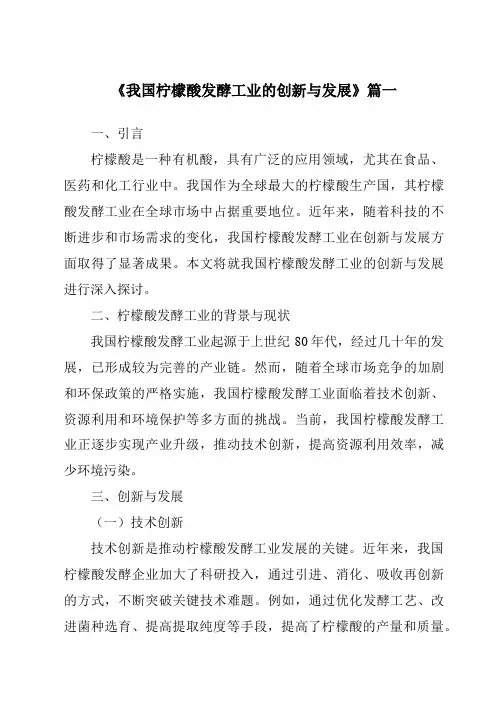 《我国柠檬酸发酵工业的创新与发展》篇一

一、引言

柠檬酸是一种有机酸，具有广泛的应用领域，尤其在食品、医药和化工行业中。我国作为全球最大的柠檬酸生产国，其柠檬酸发酵工业在全球市场中占据重要地位。近年来，随着科技的不断进步和市场需求的变化，我国柠檬酸发酵工业在创新与发展方面取得了显著成果。本文将就我国柠檬酸发酵工业的创新与发展进行深入探讨。

二、柠檬酸发酵工业的背景与现状

我国柠檬酸发酵工业起源于上世纪 80 年代，经过几十年的发展，已形成较为完善的产业链。然而，随着全球市场竞争的加剧和环保政策的严格实施，我国柠檬酸发酵工业面临着技术创新、资源利用和环境保护等多方面的挑战。当前，我国柠檬酸发酵工业正逐步实现产业升级，推动技术创新，提高资源利用效率，减少环境污染。

三、创新与发展

（一）技术创新

技术创新是推动柠檬酸发酵工业发展的关键。近年来，我国柠檬酸发酵企业加大了科研投入，通过引进、消化、吸收再创新的方式，不断突破关键技术难题。例如，通过优化发酵工艺、改进菌种选育、提高提取纯度等手段，提高了柠檬酸的产量和质量。